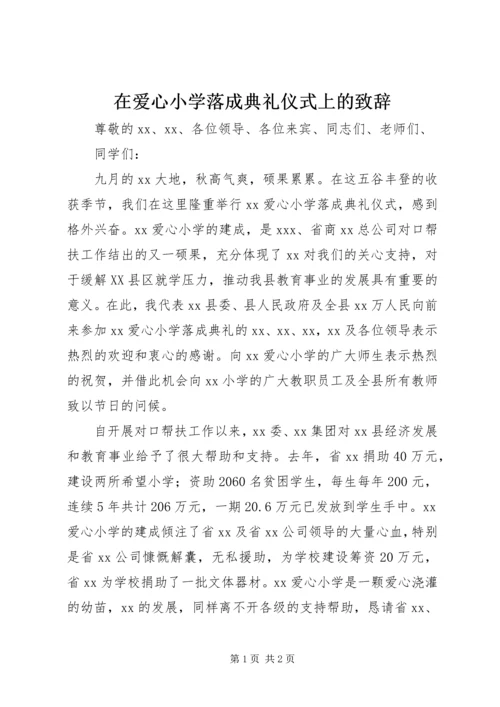 在爱心小学落成典礼仪式上的致辞

尊敬的xx、xx、各位领导、各位来宾、同志们、老师们、同学们：

九月的xx大地，秋高气爽，硕果累累。在这五谷丰登的收获季节，我们在这里隆重举行xx爱心小学落成典礼仪式，感到格外兴奋。xx爱心小学的建成，是xxx、省商xx总公司对口帮扶工作结出的又一硕果，充分体现了xx对我们的关心支持，对于缓解XX县区就学压力，推动我县教育事业的发展具有重要的意义。在此，我代表xx县委、县人民政府及全县xx万人民向前来参加xx爱心小学落成典礼的xx、xx、xx，xx及各位领导表示热烈的欢迎和衷心的感谢。向xx爱心小学的广大师生表示热烈的祝贺，并借此机会向xx小学的广大教职员工及全县所有教师致以节日的问候。

自开展对口帮扶工作以来，xx委、xx集团对xx县经济发展和教育事业给予了很大帮助和支持。去年，省xx捐助40万元，建设两所希望小学；资助2060名贫困学生，每生每年200元，连续5年共计206万元，一期20.6万元已发放到学生手中。xx爱心小学的建成倾注了省xx及省xx公司领导的大量心血，特别是省xx公司慷慨解囊，无私援助，为学校建设筹资20万元，省xx为学校捐助了一批文体器材。xx爱心小学是一颗爱心浇灌的幼苗，xx的发展，同样离不开各级的支持帮助，恳请省xx、

第1页 共2页